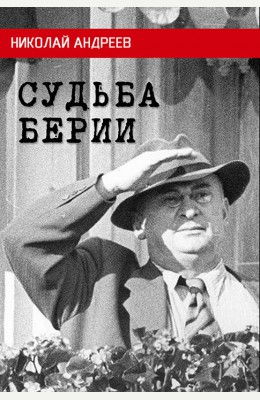 НИКОЛАЙ АНДРЕЕВ

СУДЬБА
БЕРИИ